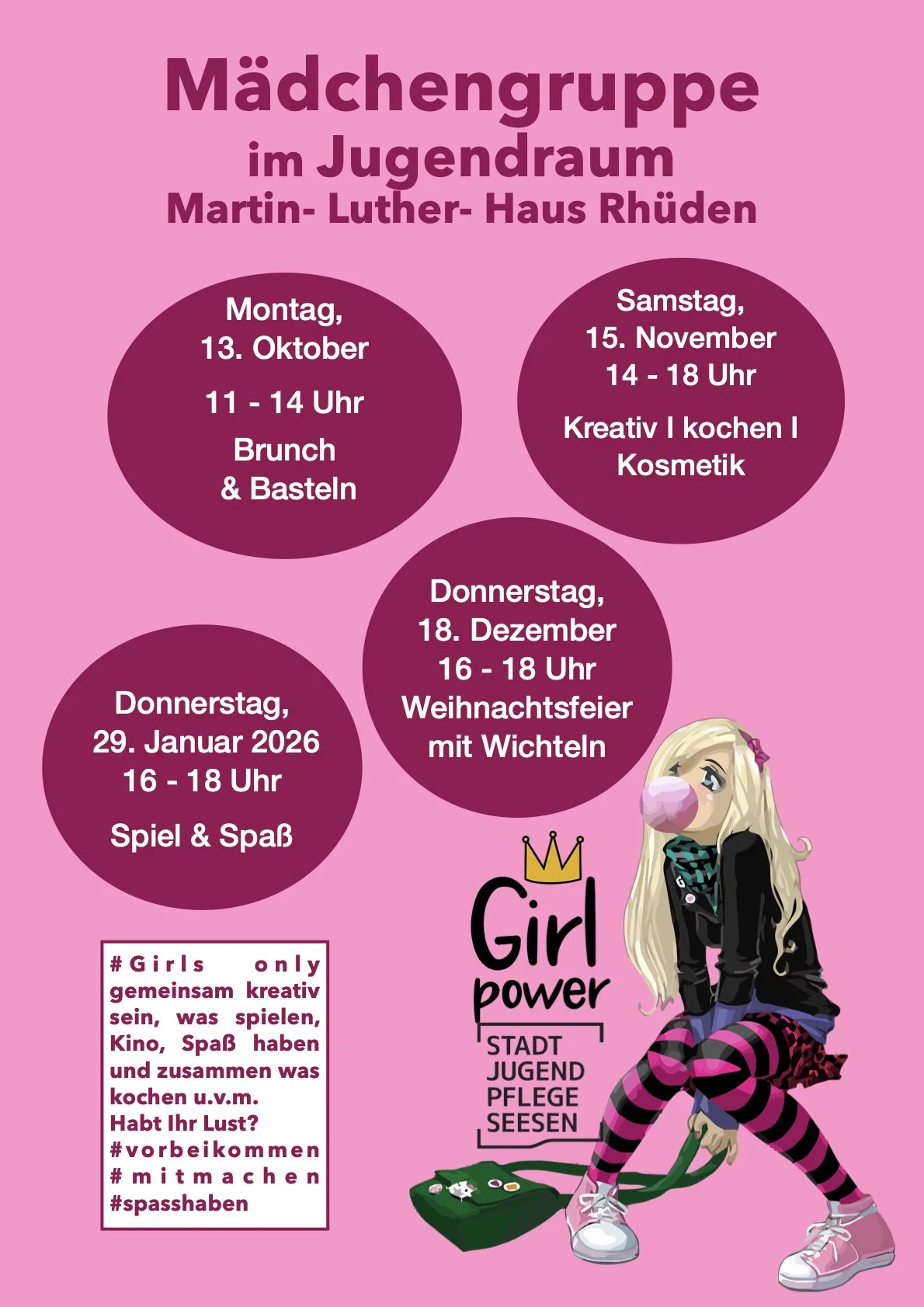 Mädchengruppe
im Jugendraum
Martin- Luther- Haus Rhüden

Montag,
13. Oktober
11 - 14 Uhr
Brunch
& Basteln

Samstag,
15. November
14 - 18 Uhr
Kreativ I kochen I
Kosmetik

Donnerstag,
18. Dezember
16 - 18 Uhr
Weihnachtsfeier
mit Wichteln

Donnerstag,
29. Januar 2026
16 - 18 Uhr
Spiel & Spaß

#Girls only gemeinsam kreativ sein, was spielen, Kino, Spaß haben und zusammen was kochen u.v.m.
Habt Ihr Lust?
#vorbeikommen
#mitmachen
#spasshaben

Girl
power
STADT
JUGEND
PFLEGE
SEESEN